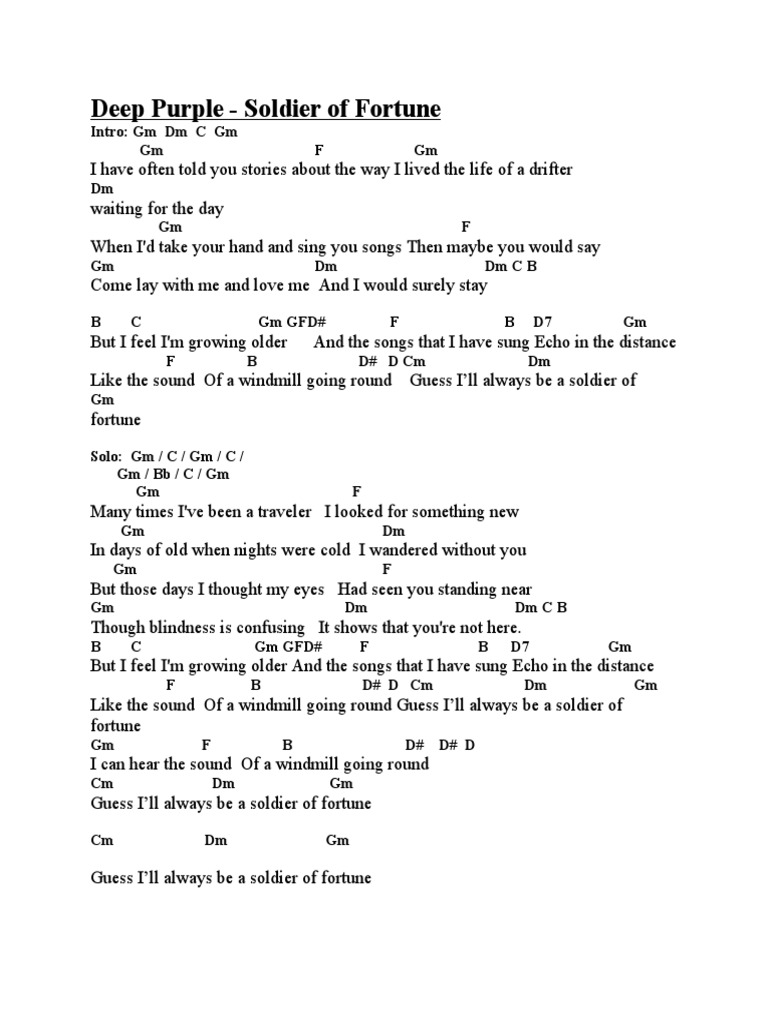 Deep Purple - Soldier of Fortune
Intro: Gm Dm C Gm
Gm F Gm
I have often told you stories about the way I lived the life of a drifter
Dm
waiting for the day
Gm F
When I'd take your hand and sing you songs Then maybe you would say
Gm Dm Dm C B
Come lay with me and love me And I would surely stay

B C Gm GFD# F B D7 Gm
But I feel I'm growing older And the songs that I have sung Echo in the distance
F B D# D Cm Dm
Like the sound Of a windmill going round Guess I'll always be a soldier of
Gm
fortune

Solo: Gm / C / Gm / C /
Gm / Bb / C / Gm
Gm F
Many times I've been a traveler I looked for something new
Gm Dm
In days of old when nights were cold I wandered without you
Gm F
But those days I thought my eyes Had seen you standing near
Gm Dm Dm C B
Though blindness is confusing It shows that you're not here.
B C Gm GFD# F B D7 Gm
But I feel I'm growing older And the songs that I have sung Echo in the distance
F B D# D Cm Dm Gm
Like the sound Of a windmill going round Guess I'll always be a soldier of fortune
Gm F B D# D# D
I can hear the sound Of a windmill going round
Cm Dm Gm
Guess I'll always be a soldier of fortune

Cm Dm Gm

Guess I'll always be a soldier of fortune